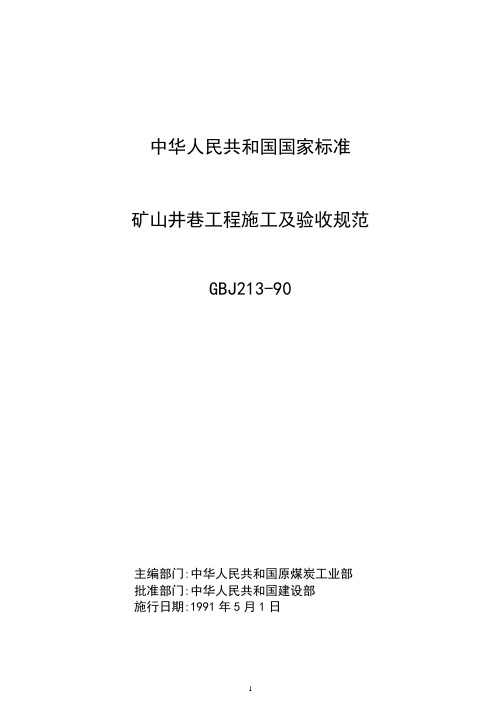 中华人民共和国国家标准

矿山井巷工程施工及验收规范

GBJ213-90

主编部门:中华人民共和国原煤炭工业部
批准部门:中华人民共和国建设部
施行日期:1991 年 5 月 1 日

1